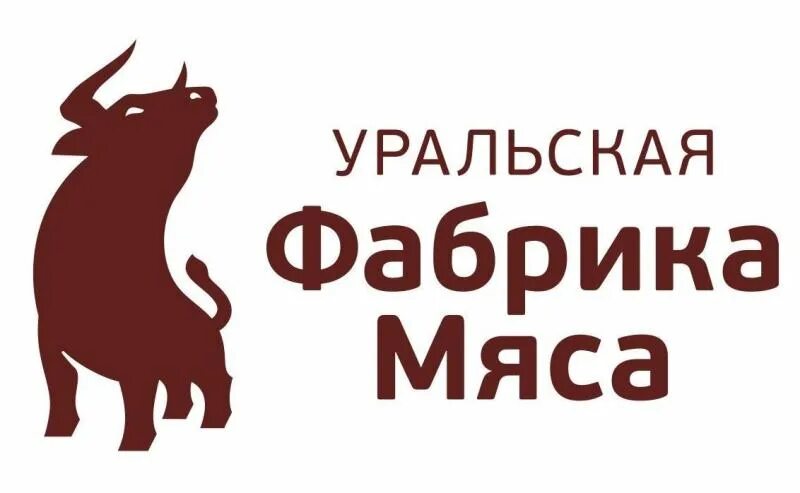 УРАЛЬСКАЯ
Фабрика
Мяса